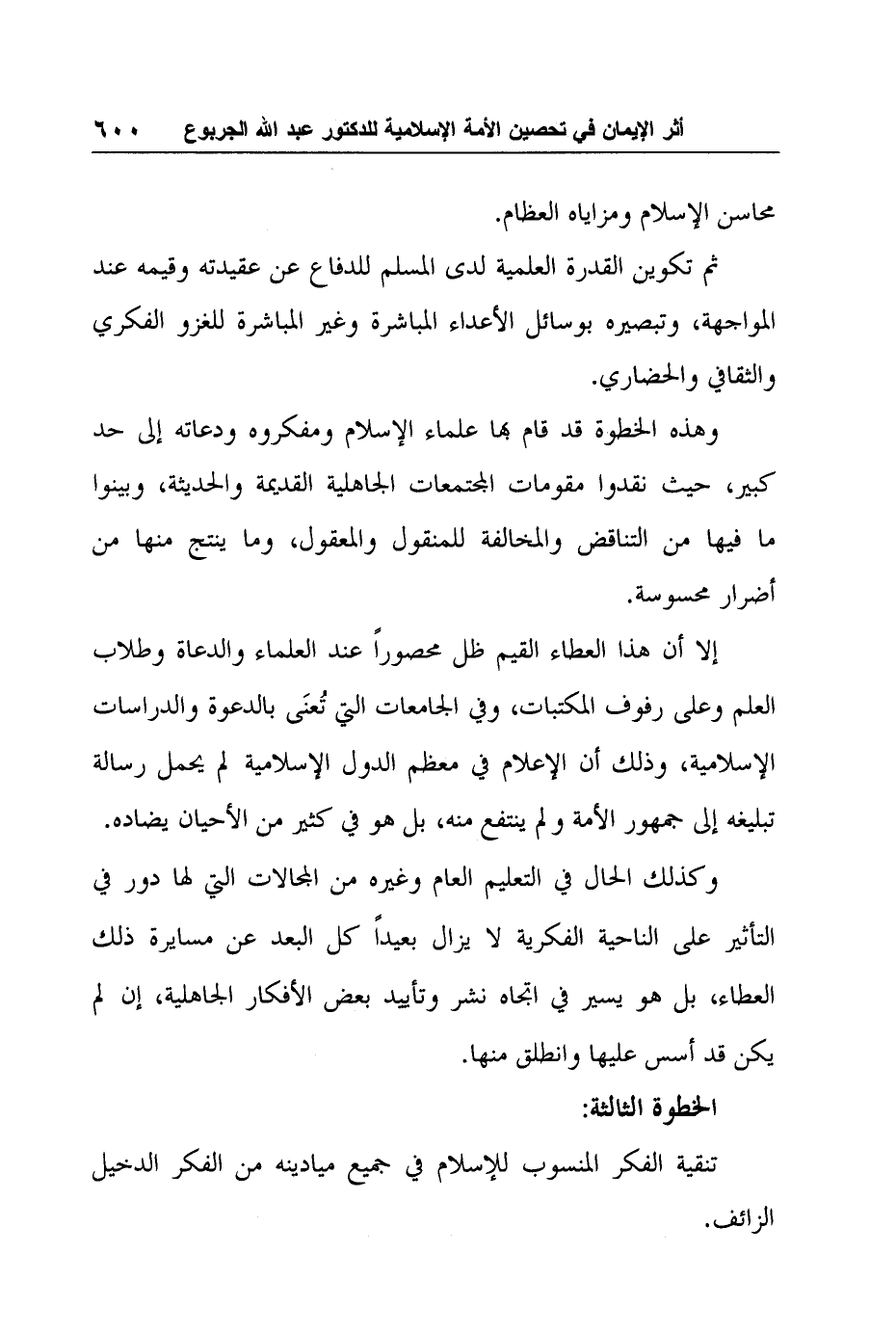 أثر الإيمان في تحصين الأمة الإسلامية للدكتور عبد الله الجربوع ٦٠٠

محاسن الإسلام ومزاياه العظام.

ثم تكوين القدرة العلمية لدى المسلم للدفاع عن عقيدته وقيمه عند المواجهة، وتبصيره بوسائل الأعداء المباشرة وغير المباشرة للغزو الفكري والثقافي والحضاري.

وهذه الخطوة قد قام بها علماء الإسلام ومفكروه ودعاته إلى حد كبير، حيث نقدوا مقومات المجتمعات الجاهلية القديمة والحديثة، وبينوا ما فيها من التناقض والمخالفة للمنقول والمعقول، وما ينتج منها من أضرار محسوسة.

إلا أن هذا العطاء القيم ظل محصوراً عند العلماء والدعاة وطلاب العلم وعلى رفوف المكتبات، وفي الجامعات التي تُعنَى بالدعوة والدراسات الإسلامية، وذلك أن الإعلام في معظم الدول الإسلامية لم يحمل رسالة تبليغه إلى جمهور الأمة ولم ينتفع منه، بل هو في كثير من الأحيان يضاده.

وكذلك الحال في التعليم العام وغيره من المجالات التي لها دور في التأثير على الناحية الفكرية لا يزال بعيداً كل البعد عن مسايرة ذلك العطاء، بل هو يسير في اتجاه نشر وتأييد بعض الأفكار الجاهلية، إن لم يكن قد أسس عليها وانطلق منها.

الخطوة الثالثة:

تنقية الفكر المنسوب للإسلام في جميع ميادينه من الفكر الدخيل الزائف.